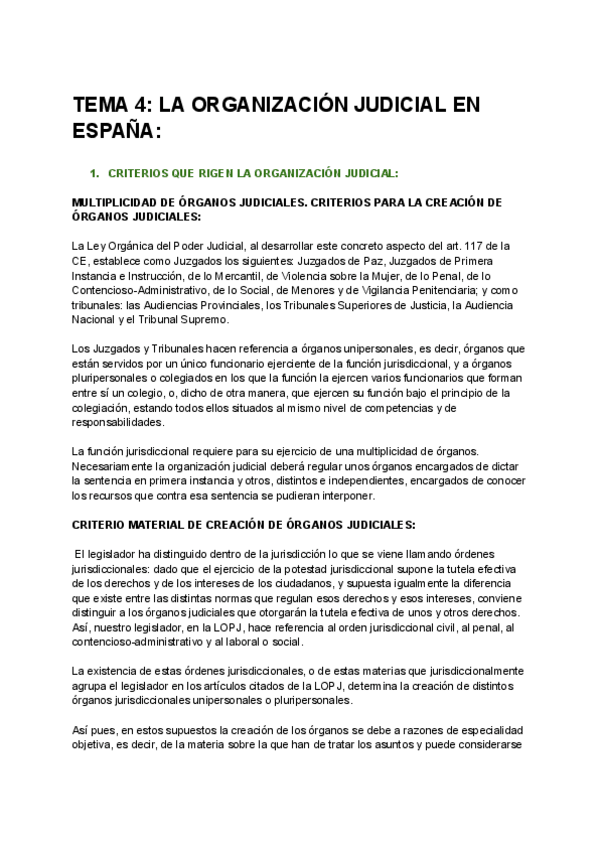 TEMA 4: LA ORGANIZACIÓN JUDICIAL EN ESPAÑA:

1. CRITERIOS QUE RIGEN LA ORGANIZACIÓN JUDICIAL:

MULTIPLICIDAD DE ÓRGANOS JUDICIALES. CRITERIOS PARA LA CREACIÓN DE ÓRGANOS JUDICIALES:

La Ley Orgánica del Poder Judicial, al desarrollar este concreto aspecto del art. 117 de la CE, establece como Juzgados los siguientes: Juzgados de Paz, Juzgados de Primera Instancia e Instrucción, de lo Mercantil, de Violencia sobre la Mujer, de lo Penal, de lo Contencioso-Administrativo, de lo Social, de Menores y de Vigilancia Penitenciaria; y como tribunales: las Audiencias Provinciales, los Tribunales Superiores de Justicia, la Audiencia Nacional y el Tribunal Supremo.

Los Juzgados y Tribunales hacen referencia a órganos unipersonales, es decir, órganos que están servidos por un único funcionario ejerciente de la función jurisdiccional, y a órganos pluripersonales o colegiados en los que la función la ejercen varios funcionarios que forman entre sí un colegio, o, dicho de otra manera, que ejercen su función bajo el principio de la colegiación, estando todos ellos situados al mismo nivel de competencias y de responsabilidades.

La función jurisdiccional requiere para su ejercicio de una multiplicidad de órganos. Necesariamente la organización judicial deberá regular unos órganos encargados de dictar la sentencia en primera instancia y otros, distintos e independientes, encargados de conocer los recursos que contra esa sentencia se pudieran interponer.

CRITERIO MATERIAL DE CREACIÓN DE ÓRGANOS JUDICIALES:

El legislador ha distinguido dentro de la jurisdicción lo que se viene llamando órdenes jurisdiccionales: dado que el ejercicio de la potestad jurisdiccional supone la tutela efectiva de los derechos y de los intereses de los ciudadanos, y supuesta igualmente la diferencia que existe entre las distintas normas que regulan esos derechos y esos intereses, conviene distinguir a los órganos judiciales que otorgarán la tutela efectiva de unos y otros derechos. Así, nuestro legislador, en la LOPJ, hace referencia al orden jurisdiccional civil, al penal, al contencioso-administrativo y al laboral o social.

La existencia de estas órdenes jurisdiccionales, o de estas materias que jurisdiccionalmente agrupa el legislador en los artículos citados de la LOPJ, determina la creación de distintos órganos jurisdiccionales unipersonales o pluripersonales.

Así pues, en estos supuestos la creación de los órganos se debe a razones de especialidad objetiva, es decir, de la materia sobre la que han de tratar los asuntos y puede considerarse